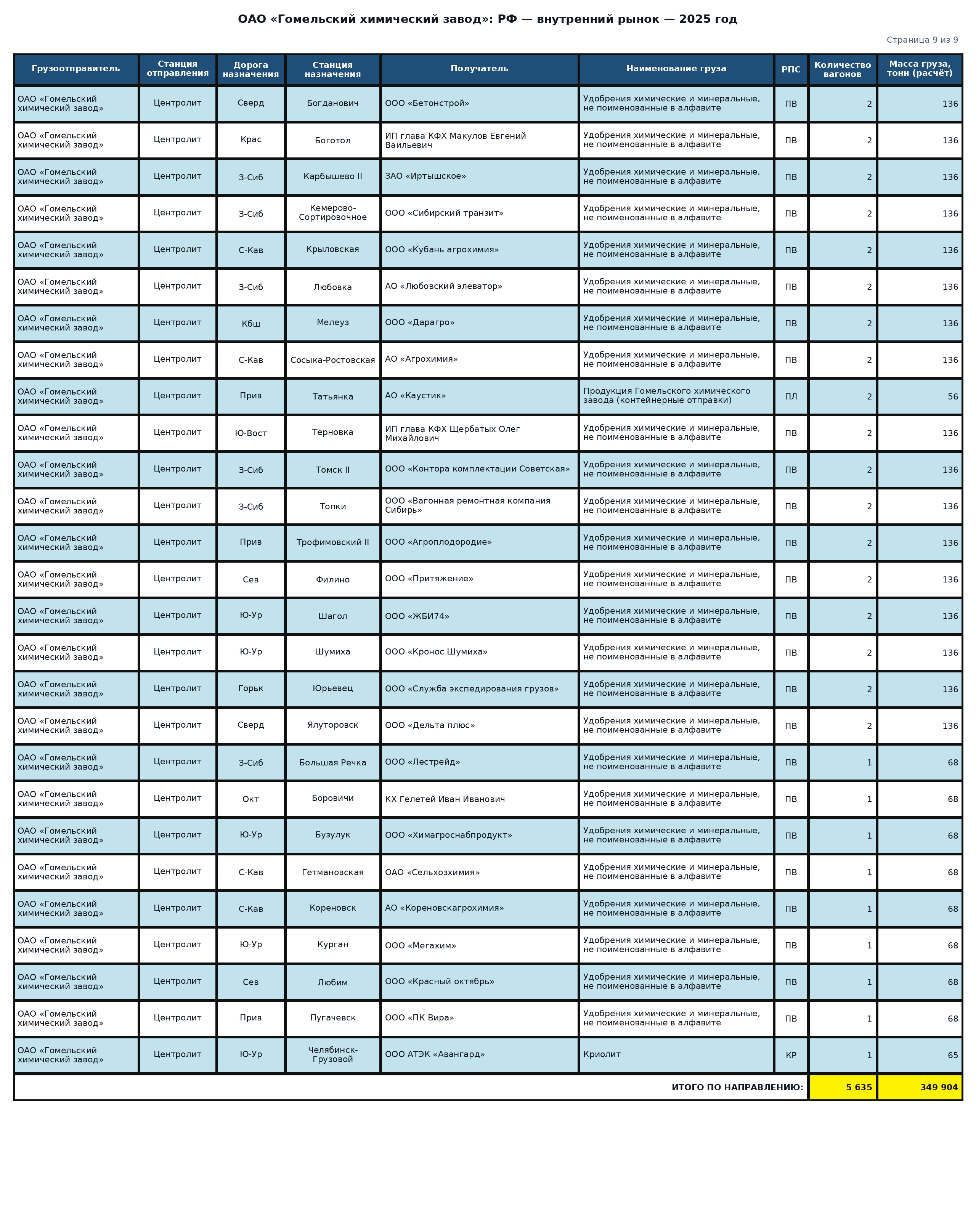 ОАО «Гомельский химический завод»: РФ — внутренний рынок — 2025 год

Страница 9 из 9

| Грузоотправитель | Станция отправления | Дорога назначения | Станция назначения | Получатель | Наименование груза | РПС | Количество вагонов | Масса груза, тонн (расчёт) |
|---|---|---|---|---|---|---|---|---|
| ОАО «Гомельский химический завод» | Центролит | Сверд | Богданович | ООО «Бетонстрой» | Удобрения химические и минеральные, не поименованные в алфавите | ПВ | 2 | 136 |
| ОАО «Гомельский химический завод» | Центролит | Крас | Боготол | ИП глава КФХ Макулов Евгений Ваильевич | Удобрения химические и минеральные, не поименованные в алфавите | ПВ | 2 | 136 |
| ОАО «Гомельский химический завод» | Центролит | З-Сиб | Карбышево II | ЗАО «Иртышское» | Удобрения химические и минеральные, не поименованные в алфавите | ПВ | 2 | 136 |
| ОАО «Гомельский химический завод» | Центролит | З-Сиб | Кемерово-Сортировочное | ООО «Сибирский транзит» | Удобрения химические и минеральные, не поименованные в алфавите | ПВ | 2 | 136 |
| ОАО «Гомельский химический завод» | Центролит | С-Кав | Крыловская | ООО «Кубань агрохимия» | Удобрения химические и минеральные, не поименованные в алфавите | ПВ | 2 | 136 |
| ОАО «Гомельский химический завод» | Центролит | З-Сиб | Любовка | АО «Любовский элеватор» | Удобрения химические и минеральные, не поименованные в алфавите | ПВ | 2 | 136 |
| ОАО «Гомельский химический завод» | Центролит | Кбш | Мелеуз | ООО «Дарагро» | Удобрения химические и минеральные, не поименованные в алфавите | ПВ | 2 | 136 |
| ОАО «Гомельский химический завод» | Центролит | С-Кав | Сосыка-Ростовская | АО «Агрохимия» | Удобрения химические и минеральные, не поименованные в алфавите | ПВ | 2 | 136 |
| ОАО «Гомельский химический завод» | Центролит | Прив | Татьянка | АО «Каустик» | Продукция Гомельского химического завода (контейнерные отправки) | ПЛ | 2 | 56 |
| ОАО «Гомельский химический завод» | Центролит | Ю-Вост | Терновка | ИП глава КФХ Щербатых Олег Михайлович | Удобрения химические и минеральные, не поименованные в алфавите | ПВ | 2 | 136 |
| ОАО «Гомельский химический завод» | Центролит | З-Сиб | Томск II | ООО «Контора комплектации Советская» | Удобрения химические и минеральные, не поименованные в алфавите | ПВ | 2 | 136 |
| ОАО «Гомельский химический завод» | Центролит | З-Сиб | Топки | ООО «Вагонная ремонтная компания Сибирь» | Удобрения химические и минеральные, не поименованные в алфавите | ПВ | 2 | 136 |
| ОАО «Гомельский химический завод» | Центролит | Прив | Трофимовский II | ООО «Агроплодородие» | Удобрения химические и минеральные, не поименованные в алфавите | ПВ | 2 | 136 |
| ОАО «Гомельский химический завод» | Центролит | Сев | Филино | ООО «Притяжение» | Удобрения химические и минеральные, не поименованные в алфавите | ПВ | 2 | 136 |
| ОАО «Гомельский химический завод» | Центролит | Ю-Ур | Шагол | ООО «ЖБИ74» | Удобрения химические и минеральные, не поименованные в алфавите | ПВ | 2 | 136 |
| ОАО «Гомельский химический завод» | Центролит | Ю-Ур | Шумиха | ООО «Кронос Шумиха» | Удобрения химические и минеральные, не поименованные в алфавите | ПВ | 2 | 136 |
| ОАО «Гомельский химический завод» | Центролит | Горьк | Юрьевец | ООО «Служба экспедирования грузов» | Удобрения химические и минеральные, не поименованные в алфавите | ПВ | 2 | 136 |
| ОАО «Гомельский химический завод» | Центролит | Сверд | Ялуторовск | ООО «Дельта плюс» | Удобрения химические и минеральные, не поименованные в алфавите | ПВ | 2 | 136 |
| ОАО «Гомельский химический завод» | Центролит | З-Сиб | Большая Речка | ООО «Лестрейд» | Удобрения химические и минеральные, не поименованные в алфавите | ПВ | 1 | 68 |
| ОАО «Гомельский химический завод» | Центролит | Окт | Боровичи | КХ Гелетей Иван Иванович | Удобрения химические и минеральные, не поименованные в алфавите | ПВ | 1 | 68 |
| ОАО «Гомельский химический завод» | Центролит | Ю-Ур | Бузулук | ООО «Химагроснабпродукт» | Удобрения химические и минеральные, не поименованные в алфавите | ПВ | 1 | 68 |
| ОАО «Гомельский химический завод» | Центролит | С-Кав | Гетмановская | ОАО «Сельхозхимия» | Удобрения химические и минеральные, не поименованные в алфавите | ПВ | 1 | 68 |
| ОАО «Гомельский химический завод» | Центролит | С-Кав | Кореновск | АО «Кореновскагрохимия» | Удобрения химические и минеральные, не поименованные в алфавите | ПВ | 1 | 68 |
| ОАО «Гомельский химический завод» | Центролит | Ю-Ур | Курган | ООО «Мегахим» | Удобрения химические и минеральные, не поименованные в алфавите | ПВ | 1 | 68 |
| ОАО «Гомельский химический завод» | Центролит | Сев | Любим | ООО «Красный октябрь» | Удобрения химические и минеральные, не поименованные в алфавите | ПВ | 1 | 68 |
| ОАО «Гомельский химический завод» | Центролит | Прив | Пугачевск | ООО «ПК Вира» | Удобрения химические и минеральные, не поименованные в алфавите | ПВ | 1 | 68 |
| ОАО «Гомельский химический завод» | Центролит | Ю-Ур | Челябинск-Грузовой | ООО АТЭК «Авангард» | Криолит | КР | 1 | 65 |
| ИТОГО ПО НАПРАВЛЕНИЮ: | | | | | | | 5 635 | 349 904 |